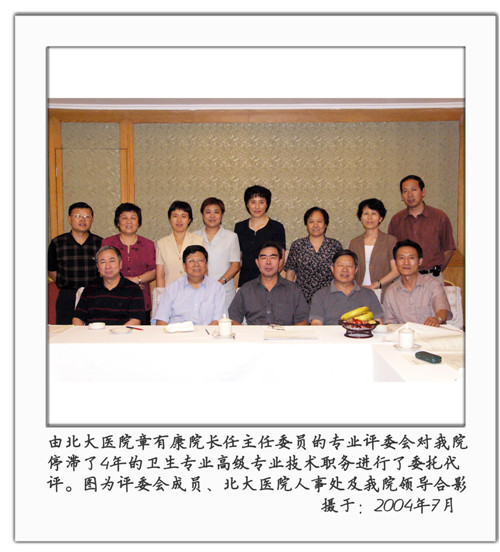 由北大医院章有康院长任主任委员的专业评委会对我院停滞了4年的卫生专业高级专业技术职务进行了委托代评。图为评委会成员、北大医院人事处及我院领导合影

摄于：2004年7月